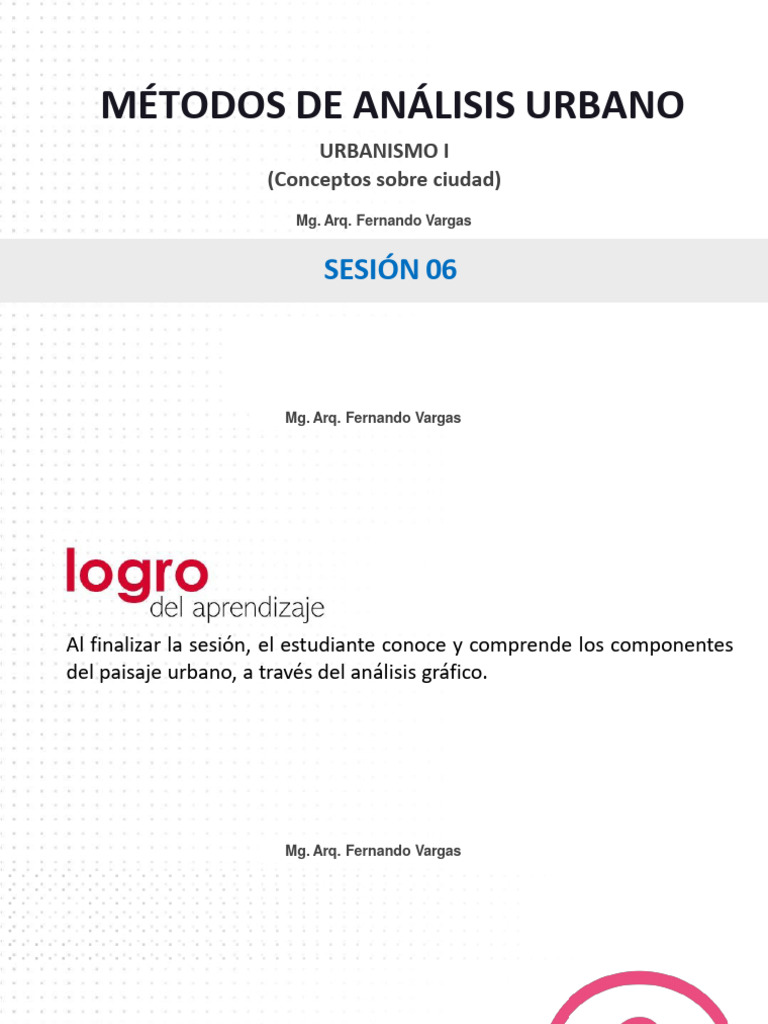 MÉTODOS DE ANÁLISIS URBANO

URBANISMO I
(Conceptos sobre ciudad)

Mg. Arq. Fernando Vargas

SESIÓN 06

Mg. Arq. Fernando Vargas

logro
del aprendizaje

Al finalizar la sesión, el estudiante conoce y comprende los componentes del paisaje urbano, a través del análisis gráfico.

Mg. Arq. Fernando Vargas